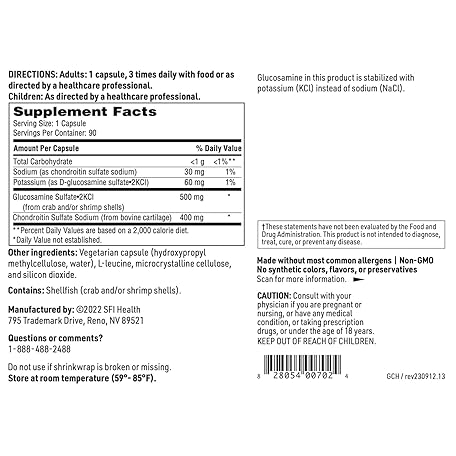 DIRECTIONS: Adults: 1 capsule, 3 times daily with food or as directed by a healthcare professional.
Children: As directed by a healthcare professional.

Supplement Facts
Serving Size: 1 Capsule
Servings Per Container: 90

| Amount Per Capsule | | % Daily Value |
|---|---|---|
| Total Carbohydrate | <1 g | <1%** |
| Sodium (as chondroitin sulfate sodium) | 30 mg | 1% |
| Potassium (as D-glucosamine sulfate•2KCl) | 60 mg | 1% |
| Glucosamine Sulfate•2KCl (from crab and/or shrimp shells) | 500 mg | * |
| Chondroitin Sulfate Sodium (from bovine cartilage) | 400 mg | * |

**Percent Daily Values are based on a 2,000 calorie diet.
*Daily Value not established.

Other ingredients: Vegetarian capsule (hydroxypropyl methylcellulose, water), L-leucine, microcrystalline cellulose, and silicon dioxide.

Contains: Shellfish (crab and/or shrimp shells).

Manufactured by: ©2022 SFI Health
795 Trademark Drive, Reno, NV 89521

Questions or comments?
1-888-488-2488

Do not use if shrinkwrap is broken or missing.
Store at room temperature (59°- 85°F).

Glucosamine in this product is stabilized with potassium (KCl) instead of sodium (NaCl).

†These statements have not been evaluated by the Food and Drug Administration. This product is not intended to diagnose, treat, cure, or prevent any disease.

Made without most common allergens | Non-GMO
No synthetic colors, flavors, or preservatives
Scan for more information.

CAUTION: Consult with your physician if you are pregnant or nursing, or have any medical condition, or taking prescription drugs, or under the age of 18 years.
KEEP OUT OF REACH OF CHILDREN.

8 28054 00702 4

GCH / rev230912.13